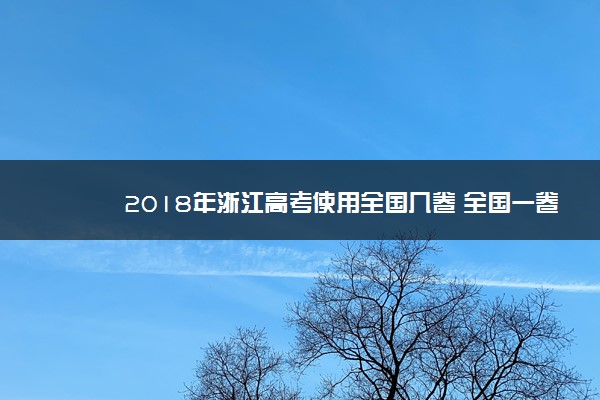 2018年浙江高考使用全国几卷 全国一卷